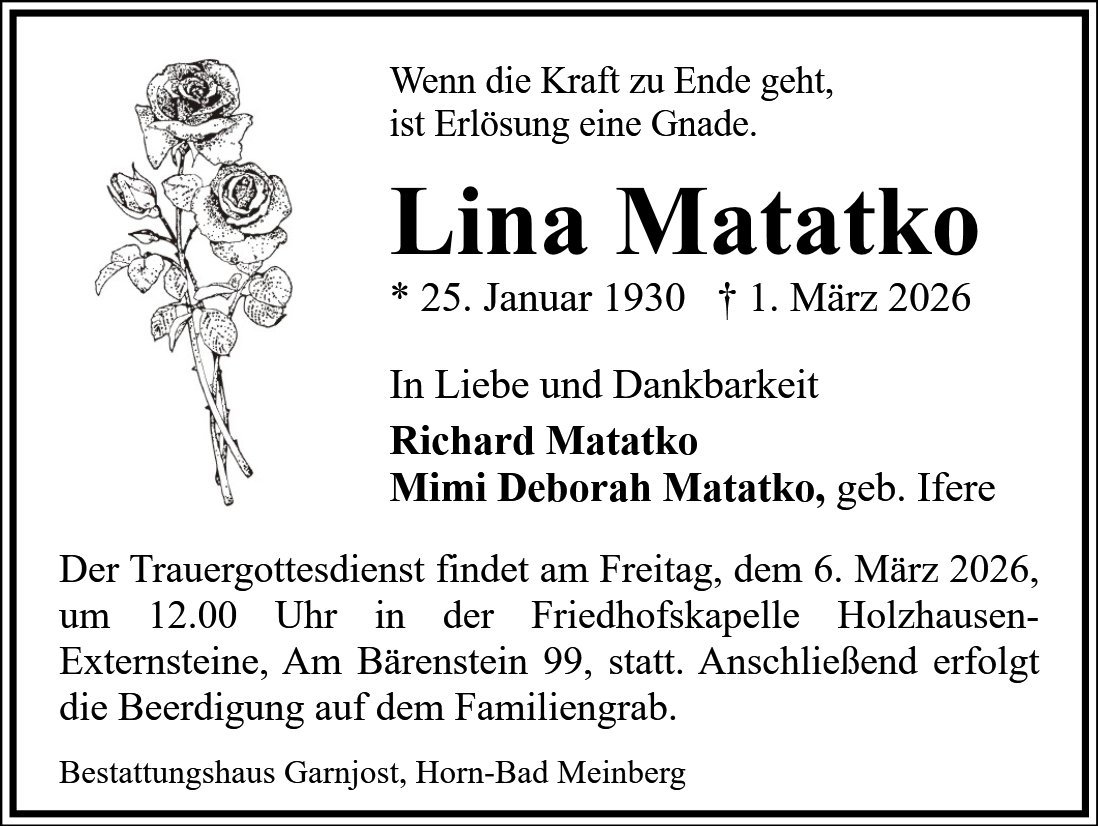 Wenn die Kraft zu Ende geht,
ist Erlösung eine Gnade.

Lina Matatko

* 25. Januar 1930 † 1. März 2026

In Liebe und Dankbarkeit

Richard Matatko
Mimi Deborah Matatko, geb. Ifere

Der Trauergottesdienst findet am Freitag, dem 6. März 2026, um 12.00 Uhr in der Friedhofskapelle Holzhausen-Externsteine, Am Bärenstein 99, statt. Anschließend erfolgt die Beerdigung auf dem Familiengrab.

Bestattungshaus Garnjost, Horn-Bad Meinberg